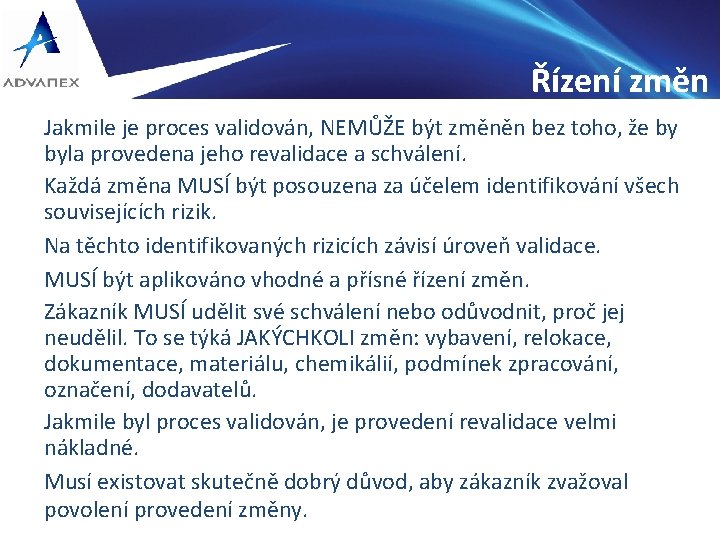 ADVANEX

Řízení změn

Jakmile je proces validován, NEMŮŽE být změněn bez toho, že by byla provedena jeho revalidace a schválení.

Každá změna MUSÍ být posouzena za účelem identifikování všech souvisejících rizik.

Na těchto identifikovaných rizicích závisí úroveň validace.

MUSÍ být aplikováno vhodné a přísné řízení změn.

Zákazník MUSÍ udělit své schválení nebo odůvodnit, proč jej neudělil. To se týká JAKÝCHKOLI změn: vybavení, relokace, dokumentace, materiálu, chemikálií, podmínek zpracování, označení, dodavatelů.

Jakmile byl proces validován, je provedení revalidace velmi nákladné.

Musí existovat skutečně dobrý důvod, aby zákazník zvažoval povolení provedení změny.